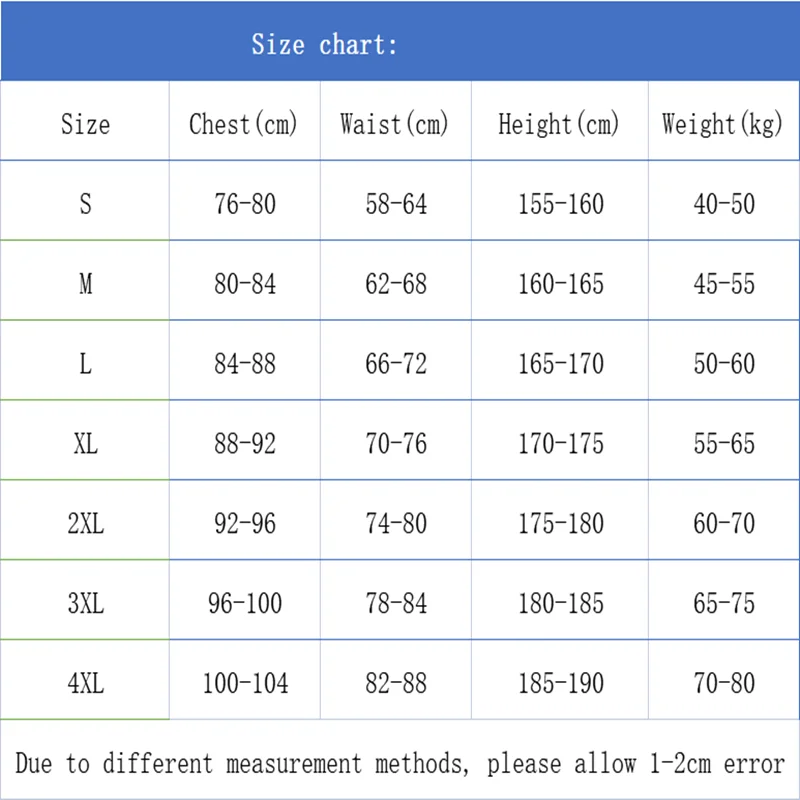 Size chart:

| Size | Chest(cm) | Waist(cm) | Height(cm) | Weight(kg) |
|---|---|---|---|---|
| S | 76-80 | 58-64 | 155-160 | 40-50 |
| M | 80-84 | 62-68 | 160-165 | 45-55 |
| L | 84-88 | 66-72 | 165-170 | 50-60 |
| XL | 88-92 | 70-76 | 170-175 | 55-65 |
| 2XL | 92-96 | 74-80 | 175-180 | 60-70 |
| 3XL | 96-100 | 78-84 | 180-185 | 65-75 |
| 4XL | 100-104 | 82-88 | 185-190 | 70-80 |

Due to different measurement methods, please allow 1-2cm error